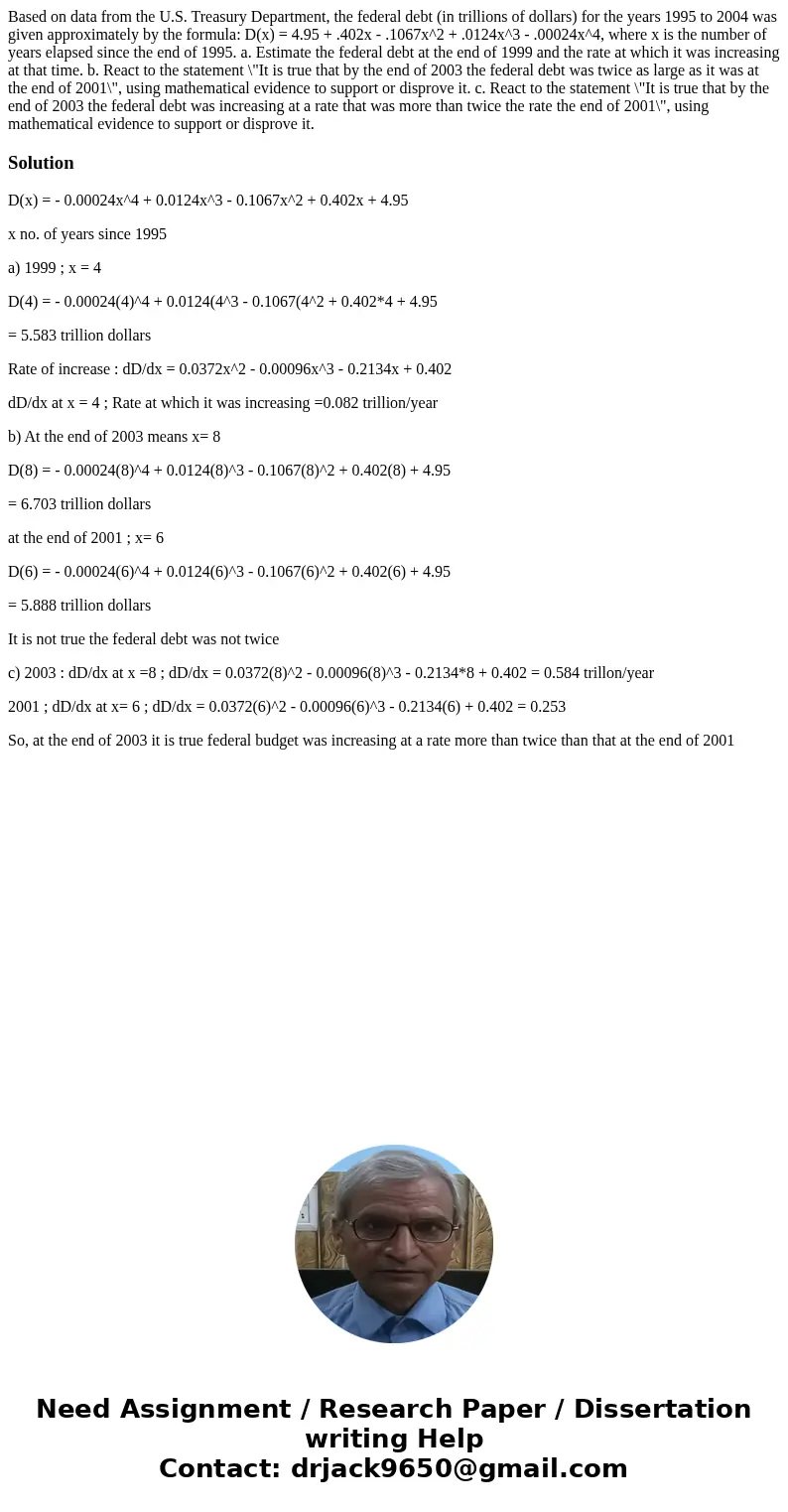 Based on data from the U.S. Treasury Department, the federal debt (in trillions of dollars) for the years 1995 to 2004 was given approximately by the formula: D(x) = 4.95 + .402x - .1067x^2 + .0124x^3 - .00024x^4, where x is the number of years elapsed since the end of 1995. a. Estimate the federal debt at the end of 1999 and the rate at which it was increasing at that time. b. React to the statement \"It is true that by the end of 2003 the federal debt was twice as large as it was at the end of 2001\", using mathematical evidence to support or disprove it. c. React to the statement \"It is true that by the end of 2003 the federal debt was increasing at a rate that was more than twice the rate the end of 2001\", using mathematical evidence to support or disprove it.

Solution

D(x) = - 0.00024x^4 + 0.0124x^3 - 0.1067x^2 + 0.402x + 4.95

x no. of years since 1995

a) 1999 ; x = 4

D(4) = - 0.00024(4)^4 + 0.0124(4^3 - 0.1067(4^2 + 0.402*4 + 4.95

= 5.583 trillion dollars

Rate of increase : dD/dx = 0.0372x^2 - 0.00096x^3 - 0.2134x + 0.402

dD/dx at x = 4 ; Rate at which it was increasing =0.082 trillion/year

b) At the end of 2003 means x= 8

D(8) = - 0.00024(8)^4 + 0.0124(8)^3 - 0.1067(8)^2 + 0.402(8) + 4.95

= 6.703 trillion dollars

at the end of 2001 ; x= 6

D(6) = - 0.00024(6)^4 + 0.0124(6)^3 - 0.1067(6)^2 + 0.402(6) + 4.95

= 5.888 trillion dollars

It is not true the federal debt was not twice

c) 2003 : dD/dx at x =8 ; dD/dx = 0.0372(8)^2 - 0.00096(8)^3 - 0.2134*8 + 0.402 = 0.584 trillon/year

2001 ; dD/dx at x= 6 ; dD/dx = 0.0372(6)^2 - 0.00096(6)^3 - 0.2134(6) + 0.402 = 0.253

So, at the end of 2003 it is true federal budget was increasing at a rate more than twice than that at the end of 2001

Need Assignment / Research Paper / Dissertation writing Help
Contact: drjack9650@gmail.com